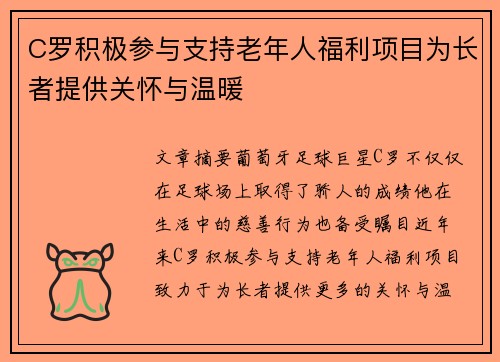 C罗积极参与支持老年人福利项目为长者提供关怀与温暖

文章摘要葡萄牙足球巨星C罗不仅仅在足球场上取得了骄人的成绩他在生活中的慈善行为也备受瞩目近年来C罗积极参与支持老年人福利项目致力于为长者提供更多的关怀与温